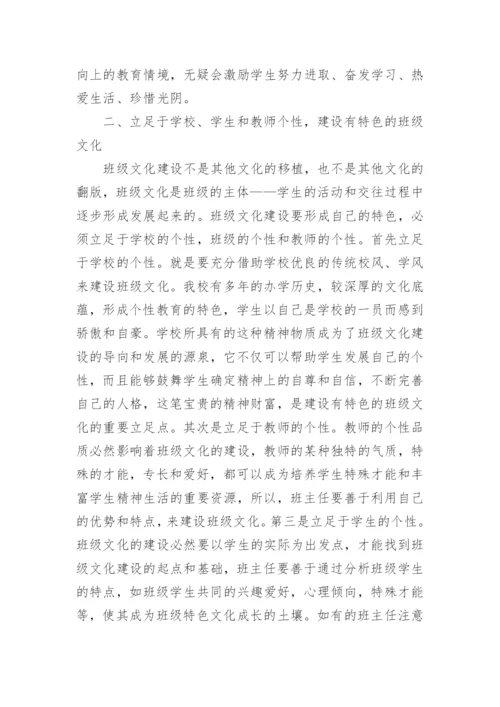 向上的教育情境，无疑会激励学生努力进取、奋发学习、热爱生活、珍惜光阴。

二、立足于学校、学生和教师个性，建设有特色的班级文化

班级文化建设不是其他文化的移植，也不是其他文化的翻版，班级文化是班级的主体——学生的活动和交往过程中逐步形成发展起来的。班级文化建设要形成自己的特色，必须立足于学校的个性，班级的个性和教师的个性。首先立足于学校的个性。就是要充分借助学校优良的传统校风、学风来建设班级文化。我校有多年的办学历史，较深厚的文化底蕴，形成个性教育的特色，学生以自己是学校的一员而感到骄傲和自豪。学校所具有的这种精神物质成为了班级文化建设的导向和发展的源泉，它不仅可以帮助学生发展自己的个性，而且能够鼓舞学生确定精神上的自尊和自信，不断完善自己的人格，这笔宝贵的精神财富，是建设有特色的班级文化的重要立足点。其次是立足于教师的个性。教师的个性品质必然影响着班级文化的建设，教师的某种独特的气质，特殊的才能，专长和爱好，都可以成为培养学生特殊才能和丰富学生精神生活的重要资源，所以，班主任要善于利用自己的优势和特点，来建设班级文化。第三是立足于学生的个性。班级文化的建设必然要以学生的实际为出发点，才能找到班级文化建设的起点和基础，班主任要善于通过分析班级学生的特点，如班级学生共同的兴趣爱好，心理倾向，特殊才能等，使其成为班级特色文化成长的土壤。如有的班主任注意